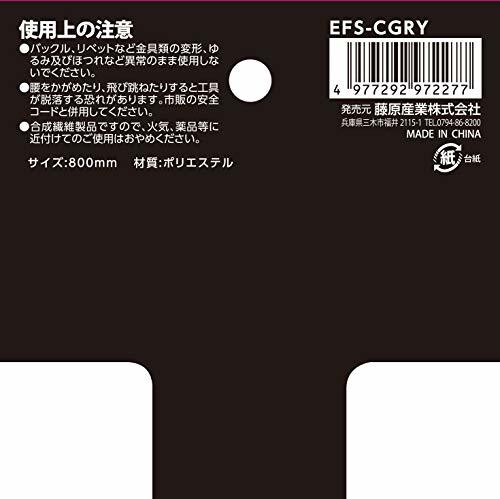 使用上の注意

●バックル、リベットなど金具類の変形、ゆるみ及びほつれなど異常のまま使用しないでください。

●腰をかがめたり、飛び跳ねたりすると工具が脱落する恐れがあります。市販の安全コードと併用してください。

●合成繊維製品ですので、火気、薬品等に近付けてのご使用はおやめください。

サイズ:800mm　材質:ポリエステル

EFS-CGRY

4 977292 972277

発売元 藤原産業株式会社

兵庫県三木市福井 2115-1 TEL.0794-86-8200

MADE IN CHINA

紙 台紙